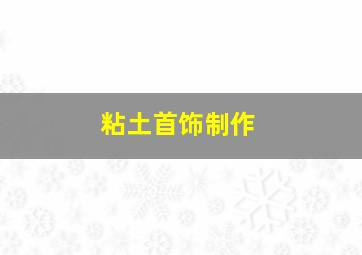 粘土首饰制作